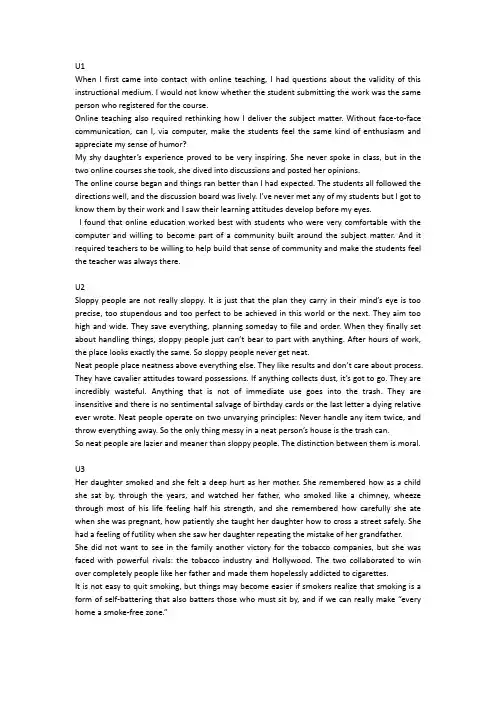 U1
When I first came into contact with online teaching, I had questions about the validity of this instructional medium. I would not know whether the student submitting the work was the same person who registered for the course.
Online teaching also required rethinking how I deliver the subject matter. Without face-to-face communication, can I, via computer, make the students feel the same kind of enthusiasm and appreciate my sense of humor?
My shy daughter's experience proved to be very inspiring. She never spoke in class, but in the two online courses she took, she dived into discussions and posted her opinions.
The online course began and things ran better than I had expected. The students all followed the directions well, and the discussion board was lively. I've never met any of my students but I got to know them by their work and I saw their learning attitudes develop before my eyes.
I found that online education worked best with students who were very comfortable with the computer and willing to become part of a community built around the subject matter. And it required teachers to be willing to help build that sense of community and make the students feel the teacher was always there.

U2
Sloppy people are not really sloppy. It is just that the plan they carry in their mind's eye is too precise, too stupendous and too perfect to be achieved in this world or the next. They aim too high and wide. They save everything, planning someday to file and order. When they finally set about handling things, sloppy people just can't bear to part with anything. After hours of work, the place looks exactly the same. So sloppy people never get neat.
Neat people place neatness above everything else. They like results and don't care about process. They have cavalier attitudes toward possessions. If anything collects dust, it's got to go. They are incredibly wasteful. Anything that is not of immediate use goes into the trash. They are insensitive and there is no sentimental salvage of birthday cards or the last letter a dying relative ever wrote. Neat people operate on two unvarying principles: Never handle any item twice, and throw everything away. So the only thing messy in a neat person's house is the trash can.
So neat people are lazier and meaner than sloppy people. The distinction between them is moral.

U3
Her daughter smoked and she felt a deep hurt as her mother. She remembered how as a child she sat by, through the years, and watched her father, who smoked like a chimney, wheeze through most of his life feeling half his strength, and she remembered how carefully she ate when she was pregnant, how patiently she taught her daughter how to cross a street safely. She had a feeling of futility when she saw her daughter repeating the mistake of her grandfather.
She did not want to see in the family another victory for the tobacco companies, but she was faced with powerful rivals: the tobacco industry and Hollywood. The two collaborated to win over completely people like her father and made them hopelessly addicted to cigarettes.
It is not easy to quit smoking, but things may become easier if smokers realize that smoking is a form of self-battering that also batters those who must sit by, and if we can really make "every home a smoke-free zone."